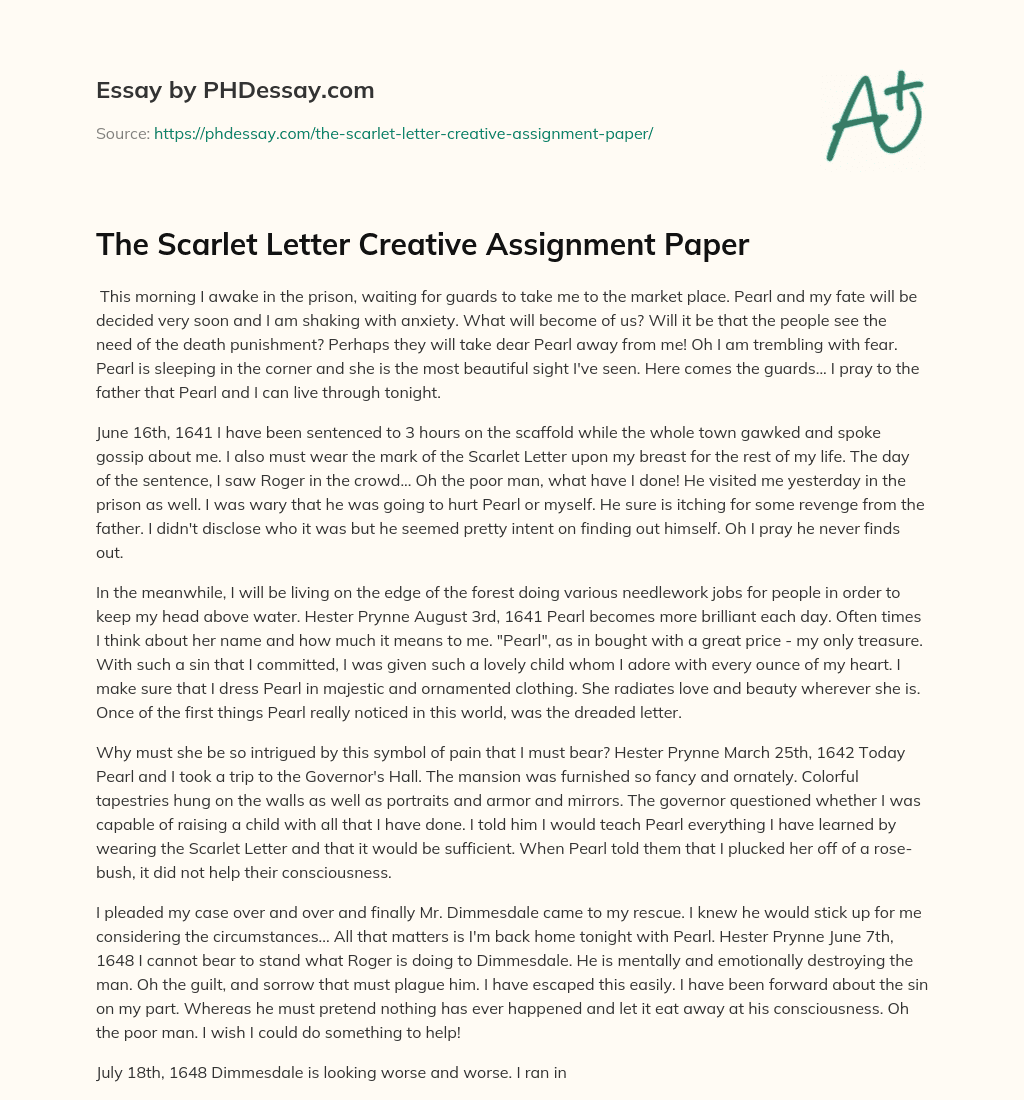 Essay by PHDessay.com

Source: https://phdessay.com/the-scarlet-letter-creative-assignment-paper/

A+

The Scarlet Letter Creative Assignment Paper

This morning I awake in the prison, waiting for guards to take me to the market place. Pearl and my fate will be decided very soon and I am shaking with anxiety. What will become of us? Will it be that the people see the need of the death punishment? Perhaps they will take dear Pearl away from me! Oh I am trembling with fear. Pearl is sleeping in the corner and she is the most beautiful sight I've seen. Here comes the guards... I pray to the father that Pearl and I can live through tonight.

June 16th, 1641 I have been sentenced to 3 hours on the scaffold while the whole town gawked and spoke gossip about me. I also must wear the mark of the Scarlet Letter upon my breast for the rest of my life. The day of the sentence, I saw Roger in the crowd... Oh the poor man, what have I done! He visited me yesterday in the prison as well. I was wary that he was going to hurt Pearl or myself. He sure is itching for some revenge from the father. I didn't disclose who it was but he seemed pretty intent on finding out himself. Oh I pray he never finds out.

In the meanwhile, I will be living on the edge of the forest doing various needlework jobs for people in order to keep my head above water. Hester Prynne August 3rd, 1641 Pearl becomes more brilliant each day. Often times I think about her name and how much it means to me. "Pearl", as in bought with a great price - my only treasure. With such a sin that I committed, I was given such a lovely child whom I adore with every ounce of my heart. I make sure that I dress Pearl in majestic and ornamented clothing. She radiates love and beauty wherever she is. Once of the first things Pearl really noticed in this world, was the dreaded letter.

Why must she be so intrigued by this symbol of pain that I must bear? Hester Prynne March 25th, 1642 Today Pearl and I took a trip to the Governor's Hall. The mansion was furnished so fancy and ornately. Colorful tapestries hung on the walls as well as portraits and armor and mirrors. The governor questioned whether I was capable of raising a child with all that I have done. I told him I would teach Pearl everything I have learned by wearing the Scarlet Letter and that it would be sufficient. When Pearl told them that I plucked her off of a rose-bush, it did not help their consciousness.

I pleaded my case over and over and finally Mr. Dimmesdale came to my rescue. I knew he would stick up for me considering the circumstances... All that matters is I'm back home tonight with Pearl. Hester Prynne June 7th, 1648 I cannot bear to stand what Roger is doing to Dimmesdale. He is mentally and emotionally destroying the man. Oh the guilt, and sorrow that must plague him. I have escaped this easily. I have been forward about the sin on my part. Whereas he must pretend nothing has ever happened and let it eat away at his consciousness. Oh the poor man. I wish I could do something to help!

July 18th, 1648 Dimmesdale is looking worse and worse. I ran in